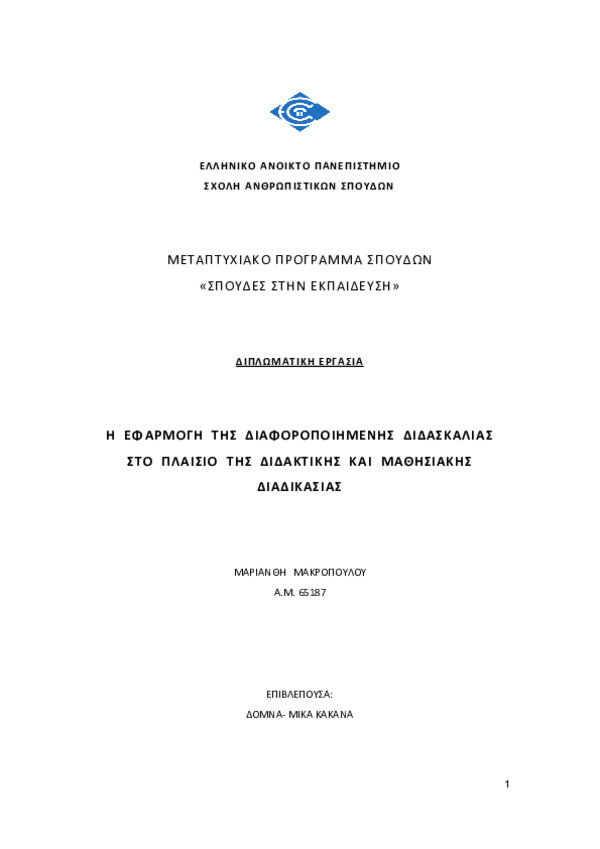 ΕΛΛΗΝΙΚΟ ΑΝΟΙΚΤΟ ΠΑΝΕΠΙΣΤΗΜΙΟ
ΣΧΟΛΗ ΑΝΘΡΩΠΙΣΤΙΚΩΝ ΣΠΟΥΔΩΝ

ΜΕΤΑΠΤΥΧΙΑΚΟ ΠΡΟΓΡΑΜΜΑ ΣΠΟΥΔΩΝ
«ΣΠΟΥΔΕΣ ΣΤΗΝ ΕΚΠΑΙΔΕΥΣΗ»

ΔΙΠΛΩΜΑΤΙΚΗ ΕΡΓΑΣΙΑ

Η ΕΦΑΡΜΟΓΗ ΤΗΣ ΔΙΑΦΟΡΟΠΟΙΗΜΕΝΗΣ ΔΙΔΑΣΚΑΛΙΑΣ ΣΤΟ ΠΛΑΙΣΙΟ ΤΗΣ ΔΙΔΑΚΤΙΚΗΣ ΚΑΙ ΜΑΘΗΣΙΑΚΗΣ ΔΙΑΔΙΚΑΣΙΑΣ

ΜΑΡΙΑΝΘΗ ΜΑΚΡΟΠΟΥΛΟΥ
Α.Μ. 65187

ΕΠΙΒΛΕΠΟΥΣΑ:
ΔΟΜΝΑ- ΜΙΚΑ ΚΑΚΑΝΑ

1